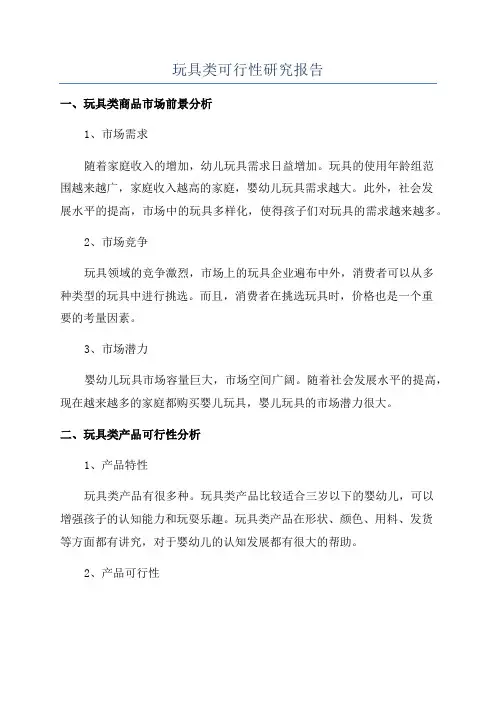 玩具类可行性研究报告

一、玩具类商品市场前景分析

1、市场需求

随着家庭收入的增加，幼儿玩具需求日益增加。玩具的使用年龄组范围越来越广，家庭收入越高的家庭，婴幼儿玩具需求越大。此外，社会发展水平的提高，市场中的玩具多样化，使得孩子们对玩具的需求越来越多。

2、市场竞争

玩具领域的竞争激烈，市场上的玩具企业遍布中外，消费者可以从多种类型的玩具中进行挑选。而且，消费者在挑选玩具时，价格也是一个重要的考量因素。

3、市场潜力

婴幼儿玩具市场容量巨大，市场空间广阔。随着社会发展水平的提高，现在越来越多的家庭都购买婴儿玩具，婴儿玩具的市场潜力很大。

二、玩具类产品可行性分析

1、产品特性

玩具类产品有很多种。玩具类产品比较适合三岁以下的婴幼儿，可以增强孩子的认知能力和玩耍乐趣。玩具类产品在形状、颜色、用料、发货等方面都有讲究，对于婴幼儿的认知发展都有很大的帮助。

2、产品可行性